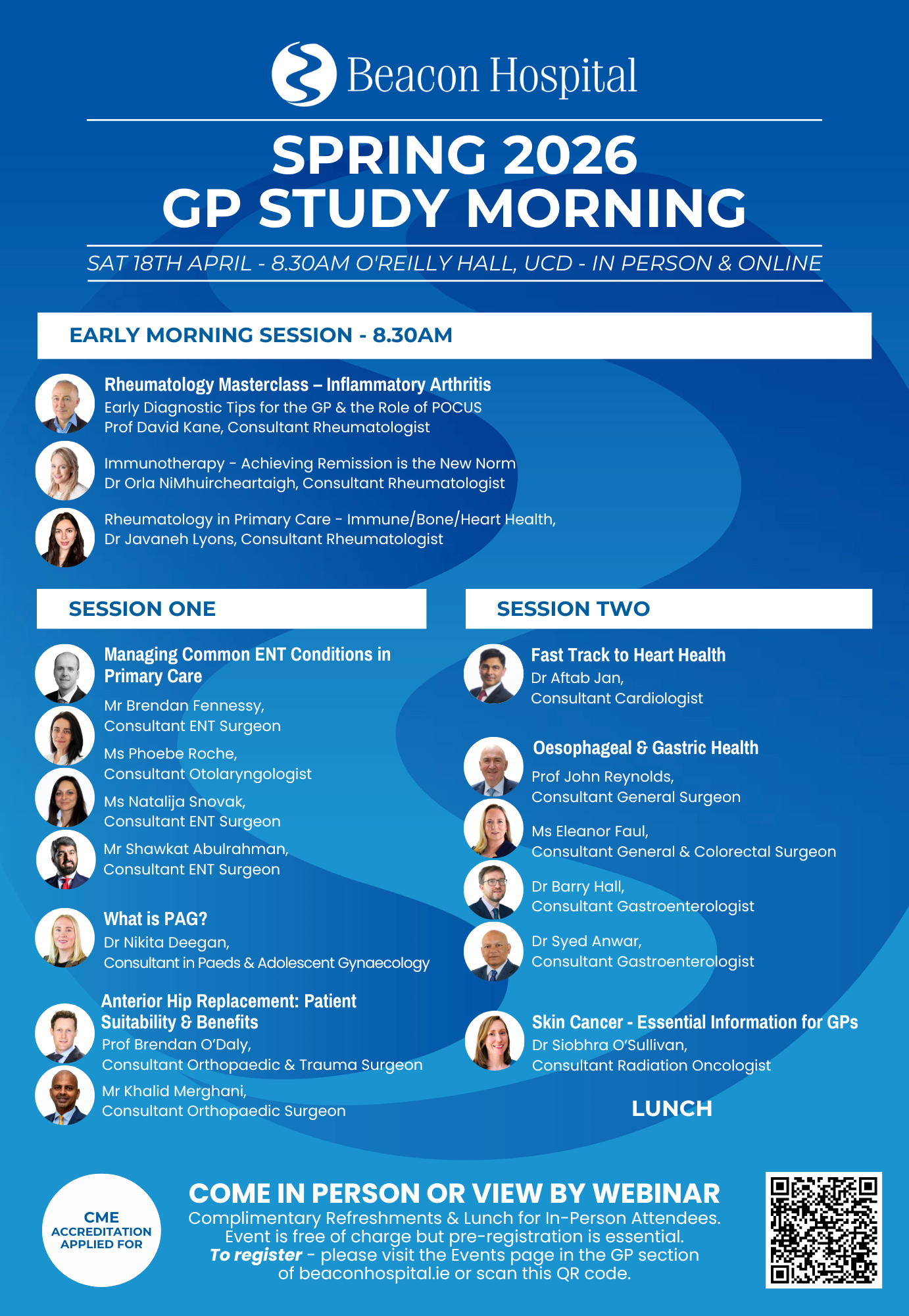 Beacon Hospital

SPRING 2026
GP STUDY MORNING

SAT 18TH APRIL - 8.30AM O'REILLY HALL, UCD - IN PERSON & ONLINE

EARLY MORNING SESSION - 8.30AM

Rheumatology Masterclass – Inflammatory Arthritis
Early Diagnostic Tips for the GP & the Role of POCUS
Prof David Kane, Consultant Rheumatologist

Immunotherapy - Achieving Remission is the New Norm
Dr Orla NiMhuircheartaigh, Consultant Rheumatologist

Rheumatology in Primary Care - Immune/Bone/Heart Health,
Dr Javaneh Lyons, Consultant Rheumatologist

SESSION ONE

Managing Common ENT Conditions in Primary Care

Mr Brendan Fennessy, Consultant ENT Surgeon

Ms Phoebe Roche, Consultant Otolaryngologist

Ms Natalija Snovak, Consultant ENT Surgeon

Mr Shawkat Abulrahman, Consultant ENT Surgeon

What is PAG?
Dr Nikita Deegan, Consultant in Paeds & Adolescent Gynaecology

Anterior Hip Replacement: Patient Suitability & Benefits
Prof Brendan O'Daly, Consultant Orthopaedic & Trauma Surgeon

Mr Khalid Merghani, Consultant Orthopaedic Surgeon

SESSION TWO

Fast Track to Heart Health
Dr Aftab Jan, Consultant Cardiologist

Oesophageal & Gastric Health
Prof John Reynolds, Consultant General Surgeon

Ms Eleanor Faul, Consultant General & Colorectal Surgeon

Dr Barry Hall, Consultant Gastroenterologist

Dr Syed Anwar, Consultant Gastroenterologist

Skin Cancer - Essential Information for GPs
Dr Siobhra O'Sullivan, Consultant Radiation Oncologist

LUNCH

CME ACCREDITATION APPLIED FOR

COME IN PERSON OR VIEW BY WEBINAR
Complimentary Refreshments & Lunch for In-Person Attendees.
Event is free of charge but pre-registration is essential.
To register - please visit the Events page in the GP section of beaconhospital.ie or scan this QR code.